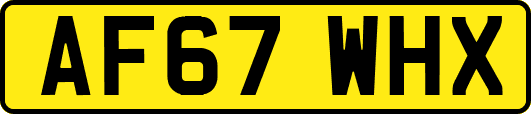 AF67 WHX